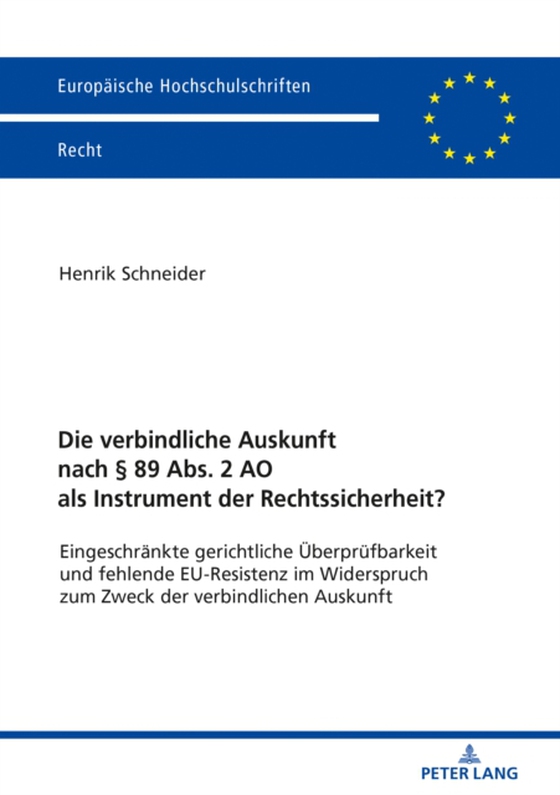 Europäische Hochschulschriften

Recht

Henrik Schneider

Die verbindliche Auskunft nach § 89 Abs. 2 AO als Instrument der Rechtssicherheit?

Eingeschränkte gerichtliche Überprüfbarkeit und fehlende EU-Resistenz im Widerspruch zum Zweck der verbindlichen Auskunft

PETER LANG